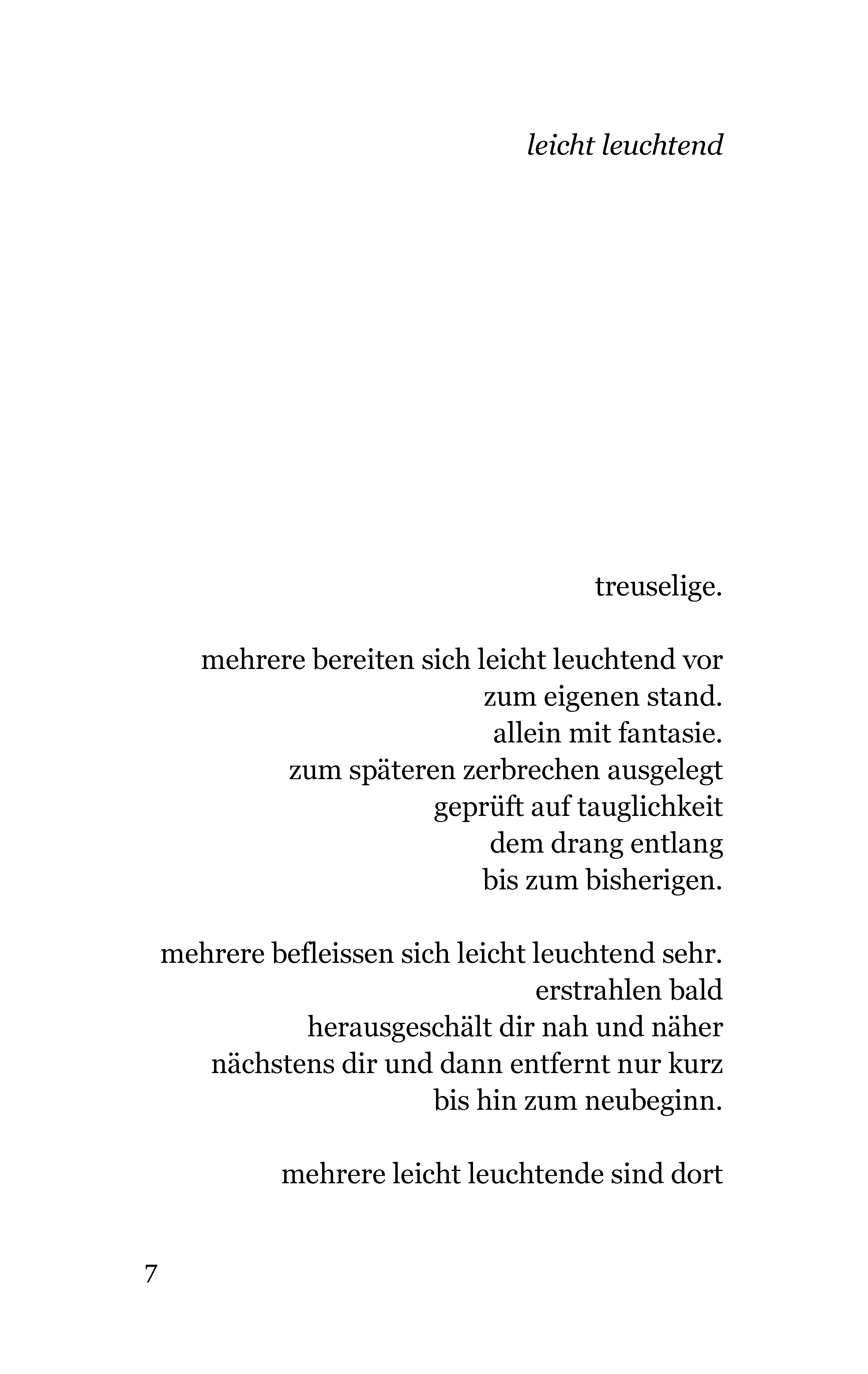 leicht leuchtend

treuselige.

mehrere bereiten sich leicht leuchtend vor
zum eigenen stand.
allein mit fantasie.
zum späteren zerbrechen ausgelegt
geprüft auf tauglichkeit
dem drang entlang
bis zum bisherigen.

mehrere befleissen sich leicht leuchtend sehr.
erstrahlen bald
herausgeschält dir nah und näher
nächstens dir und dann entfernt nur kurz
bis hin zum neubeginn.

mehrere leicht leuchtende sind dort

7